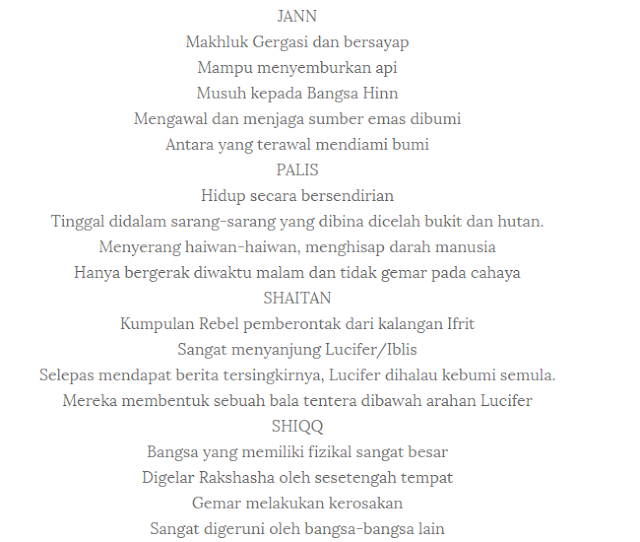 JANN
Makhluk Gergasi dan bersayap
Mampu menyemburkan api
Musuh kepada Bangsa Hinn
Mengawal dan menjaga sumber emas dibumi
Antara yang terawal mendiami bumi
PALIS
Hidup secara bersendirian
Tinggal didalam sarang-sarang yang dibina dicelah bukit dan hutan.
Menyerang haiwan-haiwan, menghisap darah manusia
Hanya bergerak diwaktu malam dan tidak gemar pada cahaya
SHAITAN
Kumpulan Rebel pemberontak dari kalangan Ifrit
Sangat menyanjung Lucifer/Iblis
Selepas mendapat berita tersingkirnya, Lucifer dihalau kebumi semula.
Mereka membentuk sebuah bala tentera dibawah arahan Lucifer
SHIQQ
Bangsa yang memiliki fizikal sangat besar
Digelar Rakshasha oleh sesetengah tempat
Gemar melakukan kerosakan
Sangat digeruni oleh bangsa-bangsa lain